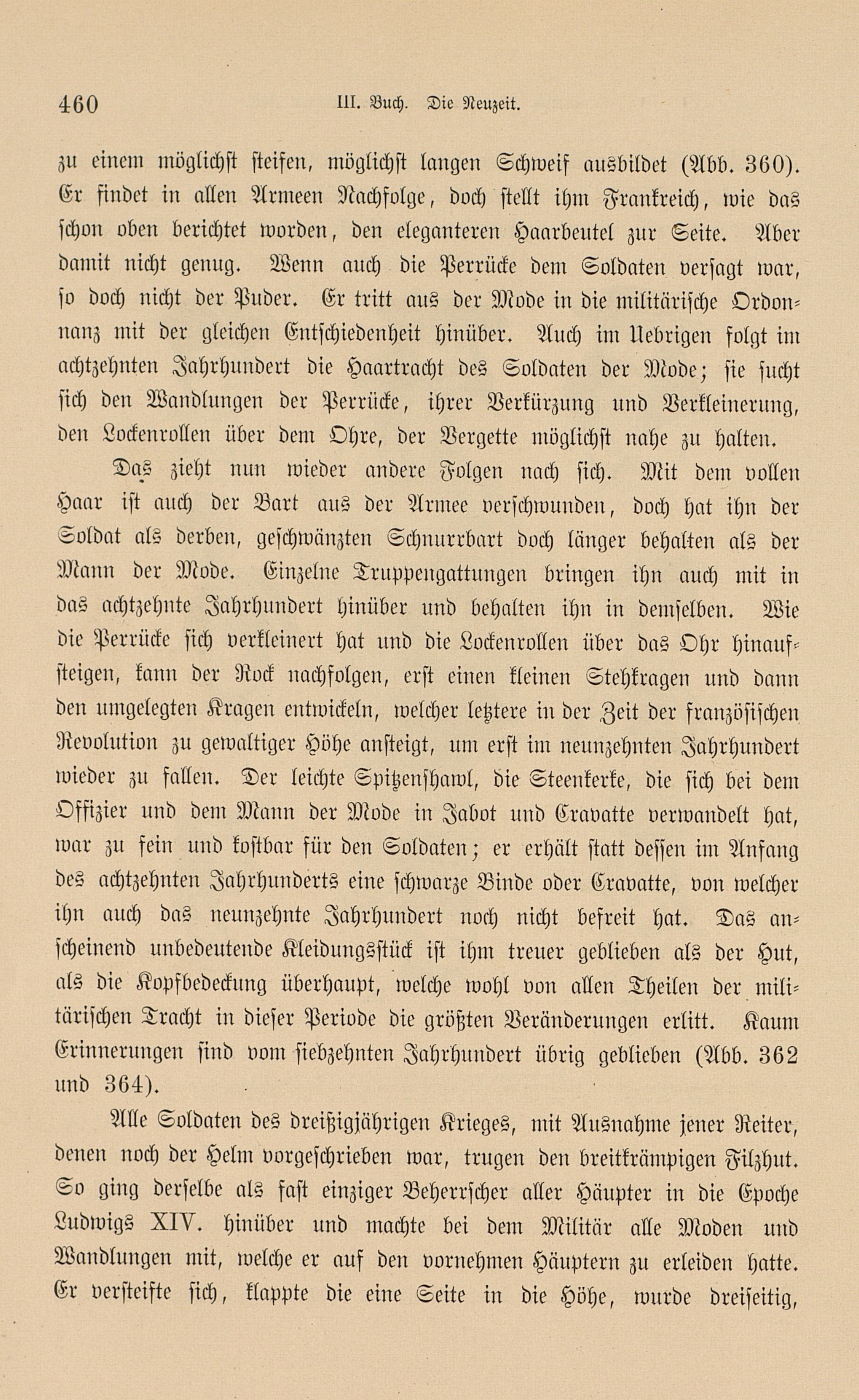 460 III. Buch. Die Neuzeit.

zu einem möglichst steifen, möglichst langen Schweif ausbildet (Abb. 360). Er findet in allen Armeen Nachfolge, doch stellt ihm Frankreich, wie das schon oben berichtet worden, den eleganteren Haarbeutel zur Seite. Aber damit nicht genug. Wenn auch die Perrücke dem Soldaten versagt war, so doch nicht der Puder. Er tritt aus der Mode in die militärische Ordonnanz mit der gleichen Entschiedenheit hinüber. Auch im Uebrigen folgt im achtzehnten Jahrhundert die Haartracht des Soldaten der Mode; sie sucht sich den Wandlungen der Perrücke, ihrer Verkürzung und Verkleinerung, den Lockenrollen über dem Ohre, der Vergette möglichst nahe zu halten.

Das zieht nun wieder andere Folgen nach sich. Mit dem vollen Haar ist auch der Bart aus der Armee verschwunden, doch hat ihn der Soldat als derben, geschwänzten Schnurrbart doch länger behalten als der Mann der Mode. Einzelne Truppengattungen bringen ihn auch mit in das achtzehnte Jahrhundert hinüber und behalten ihn in demselben. Wie die Perrücke sich verkleinert hat und die Lockenrollen über das Ohr hinaufsteigen, kann der Rock nachfolgen, erst einen kleinen Stehkragen und dann den umgelegten Kragen entwickeln, welcher letztere in der Zeit der französischen Revolution zu gewaltiger Höhe ansteigt, um erst im neunzehnten Jahrhundert wieder zu fallen. Der leichte Spitzenshawl, die Steenkerke, die sich bei dem Offizier und dem Mann der Mode in Jabot und Cravatte verwandelt hat, war zu fein und kostbar für den Soldaten; er erhält statt dessen im Anfang des achtzehnten Jahrhunderts eine schwarze Binde oder Cravatte, von welcher ihn auch das neunzehnte Jahrhundert noch nicht befreit hat. Das anscheinend unbedeutende Kleidungsstück ist ihm treuer geblieben als der Hut, als die Kopfbedeckung überhaupt, welche wohl von allen Theilen der militärischen Tracht in dieser Periode die größten Veränderungen erlitt. Kaum Erinnerungen sind vom siebzehnten Jahrhundert übrig geblieben (Abb. 362 und 364).

Alle Soldaten des dreißigjährigen Krieges, mit Ausnahme jener Reiter, denen noch der Helm vorgeschrieben war, trugen den breitkrämpigen Filzhut. So ging derselbe als fast einziger Beherrscher aller Häupter in die Epoche Ludwigs XIV. hinüber und machte bei dem Militär alle Moden und Wandlungen mit, welche er auf den vornehmen Häuptern zu erleiden hatte. Er versteifte sich, klappte die eine Seite in die Höhe, wurde dreiseitig,